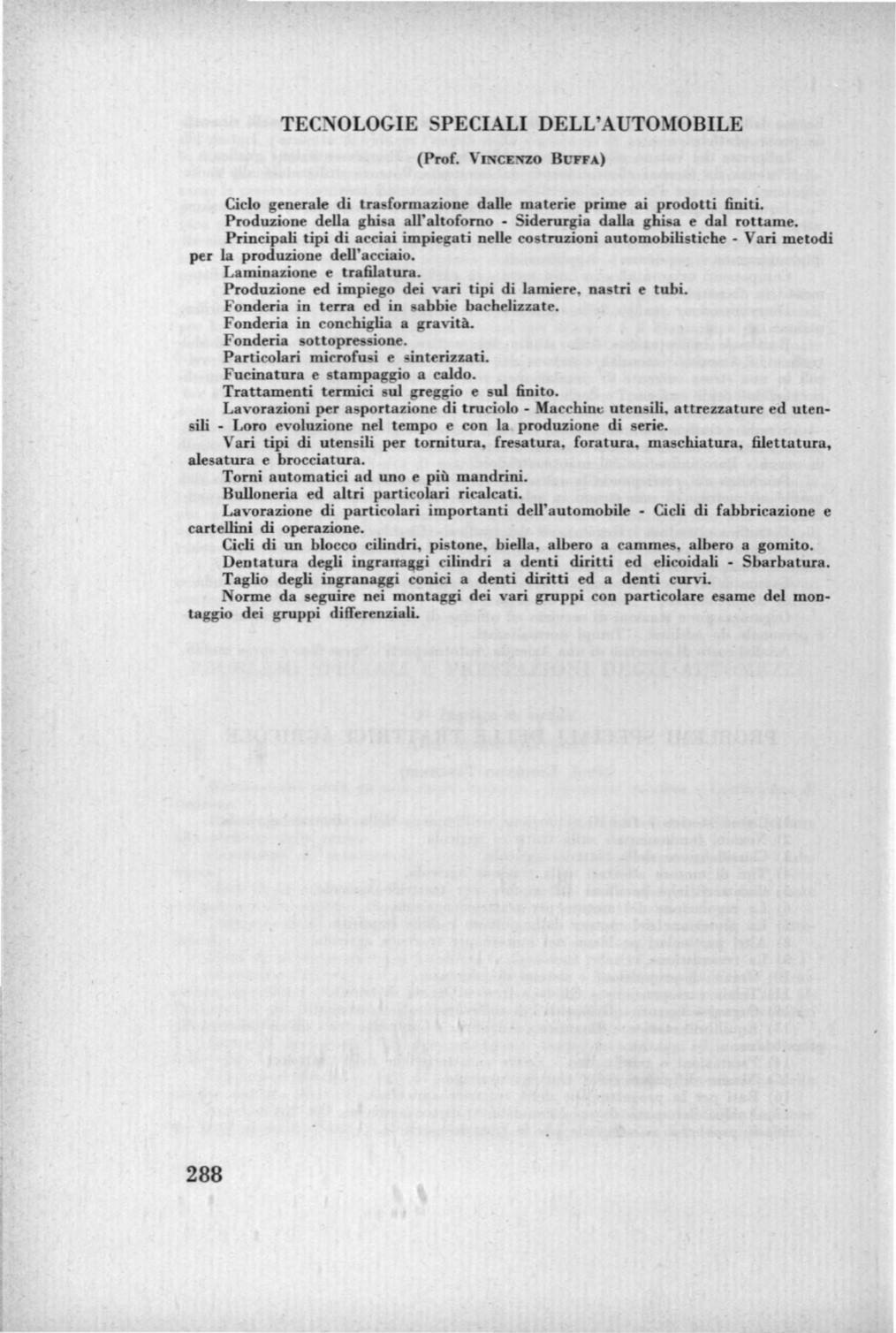 TECNOLOGIE SPECIALI DELL'AUTOMOBILE

(Prof. Vincenzo Buffa)

Ciclo generale di trasformazione dalle materie prime ai prodotti finiti.

Produzione della ghisa all'altoforno - Siderurgia dalla ghisa e dal rottame.

Principali tipi di acciai impiegati nelle costruzioni automobilistiche - Vari metodi per la produzione dell'acciaio.

Laminazione e trafilatura.

Produzione ed impiego dei vari tipi di lamiere, nastri e tubi.

Fonderia in terra ed in sabbie bachelizzate.

Fonderia in conchiglia a gravità.

Fonderia sottopressione.

Particolari microfusi e sinterizzati.

Fucinatura e stampaggio a caldo.

Trattamenti termici sul greggio e sul finito.

Lavorazioni per asportazione di truciolo - Macchine utensili, attrezzature ed utensili - Loro evoluzione nel tempo e con la produzione di serie.

Vari tipi di utensili per tornitura, fresatura, foratura, maschiatura, filettatura, alesatura e brocciatura.

Torni automatici ad uno e più mandrini.

Bulloneria ed altri particolari ricalcati.

Lavorazione di particolari importanti dell'automobile - Cicli di fabbricazione e cartellini di operazione.

Cicli di un blocco cilindri, pistone, biella, albero a cammes, albero a gomito.

Dentatura degli ingranaggi cilindri a denti diritti ed elicoidali - Sbarbatura.

Taglio degli ingranaggi conici a denti diritti ed a denti curvi.

Norme da seguire nei montaggi dei vari gruppi con particolare esame del montaggio dei gruppi differenziali.

288